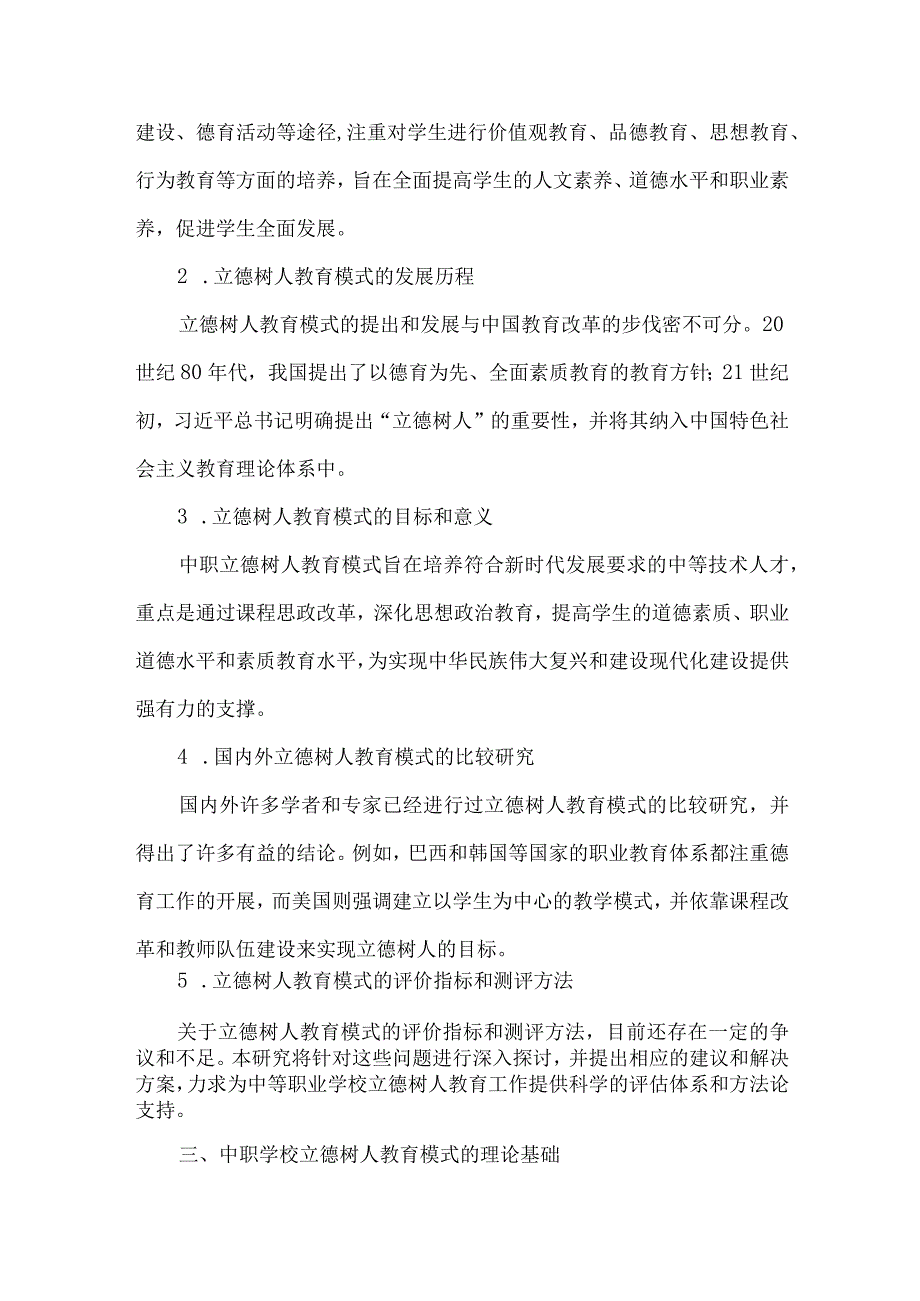 建设、德育活动等途径,注重对学生进行价值观教育、品德教育、思想教育、行为教育等方面的培养，旨在全面提高学生的人文素养、道德水平和职业素养，促进学生全面发展。

2 .立德树人教育模式的发展历程

立德树人教育模式的提出和发展与中国教育改革的步伐密不可分。20世纪80年代，我国提出了以德育为先、全面素质教育的教育方针;21世纪初，习近平总书记明确提出“立德树人”的重要性，并将其纳入中国特色社会主义教育理论体系中。

3 .立德树人教育模式的目标和意义

中职立德树人教育模式旨在培养符合新时代发展要求的中等技术人才，重点是通过课程思政改革，深化思想政治教育，提高学生的道德素质、职业道德水平和素质教育水平，为实现中华民族伟大复兴和建设现代化建设提供强有力的支撑。

4 .国内外立德树人教育模式的比较研究

国内外许多学者和专家已经进行过立德树人教育模式的比较研究，并得出了许多有益的结论。例如，巴西和韩国等国家的职业教育体系都注重德育工作的开展，而美国则强调建立以学生为中心的教学模式，并依靠课程改革和教师队伍建设来实现立德树人的目标。

5 .立德树人教育模式的评价指标和测评方法

关于立德树人教育模式的评价指标和测评方法，目前还存在一定的争议和不足。本研究将针对这些问题进行深入探讨，并提出相应的建议和解决方案，力求为中等职业学校立德树人教育工作提供科学的评估体系和方法论支持。

三、中职学校立德树人教育模式的理论基础